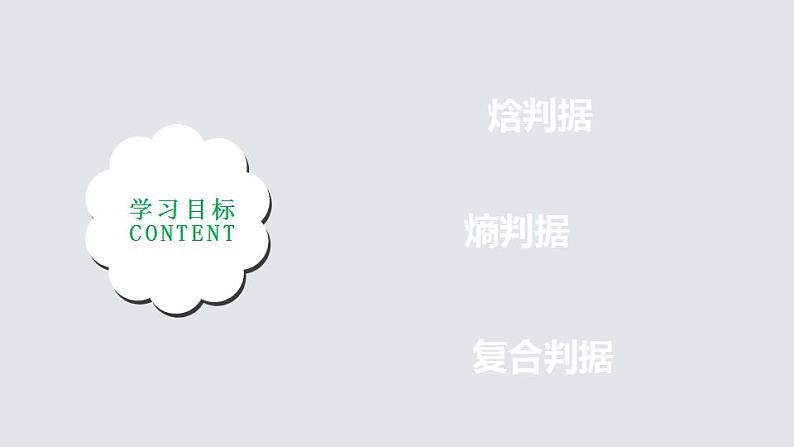 学习目标
CONTENT

焓判据

熵判据

复合判据